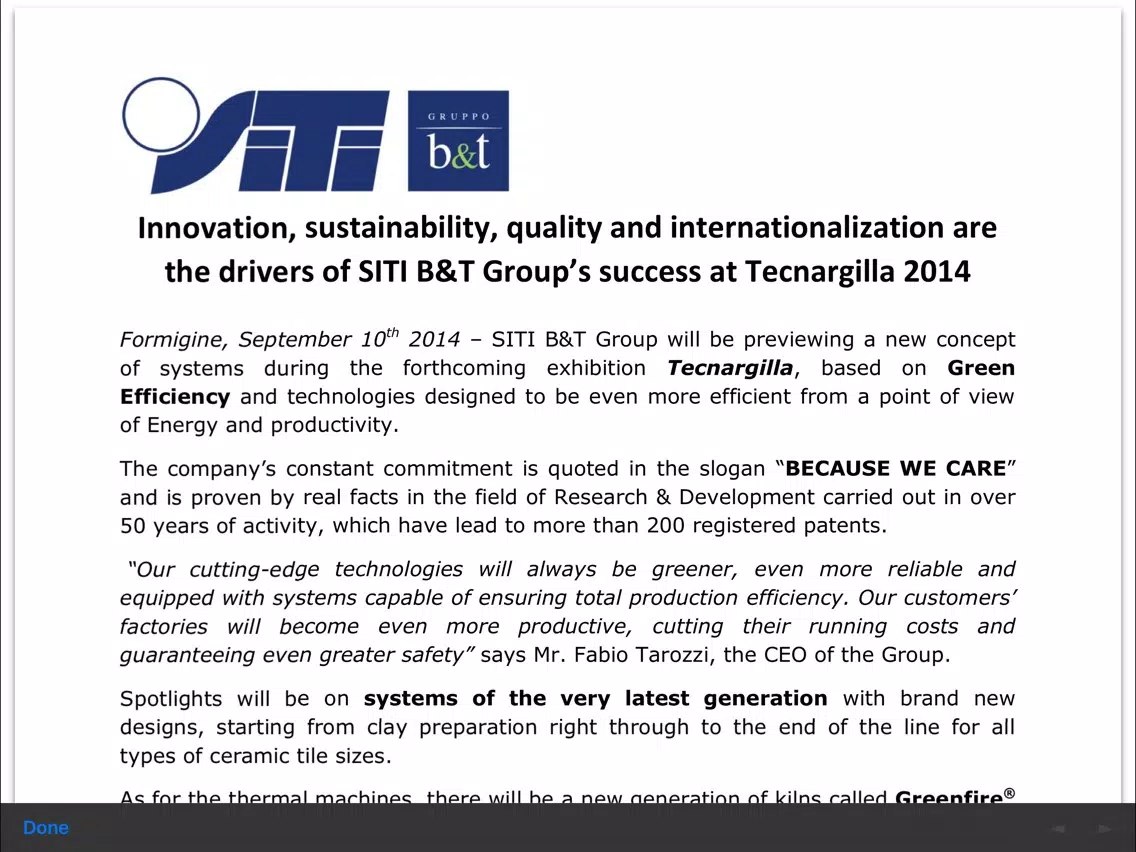 SITI

GRUPPO
b&t

Innovation, sustainability, quality and internationalization are the drivers of SITI B&T Group's success at Tecnargilla 2014

Formigine, September $10^{th}$ 2014 – SITI B&T Group will be previewing a new concept of systems during the forthcoming exhibition Tecnargilla, based on Green Efficiency and technologies designed to be even more efficient from a point of view of Energy and productivity.

The company's constant commitment is quoted in the slogan "BECAUSE WE CARE" and is proven by real facts in the field of Research & Development carried out in over 50 years of activity, which have lead to more than 200 registered patents.

"Our cutting-edge technologies will always be greener, even more reliable and equipped with systems capable of ensuring total production efficiency. Our customers' factories will become even more productive, cutting their running costs and guaranteeing even greater safety" says Mr. Fabio Tarozzi, the CEO of the Group.

Spotlights will be on systems of the very latest generation with brand new designs, starting from clay preparation right through to the end of the line for all types of ceramic tile sizes.

As for the thermal machines, there will be a new generation of kilns called Greenfire®

Done